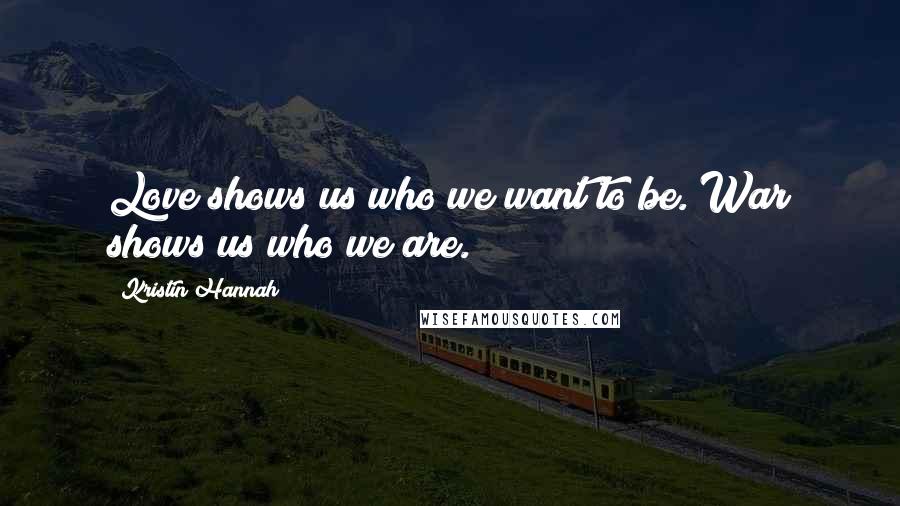 Love shows us who we want to be. War shows us who we are.

Kristin Hannah

WISEFAMOUSQUOTES.COM